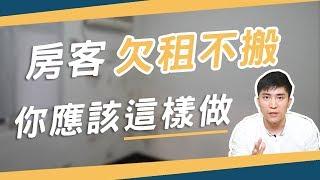 房客 欠租不搬

你應該這樣做